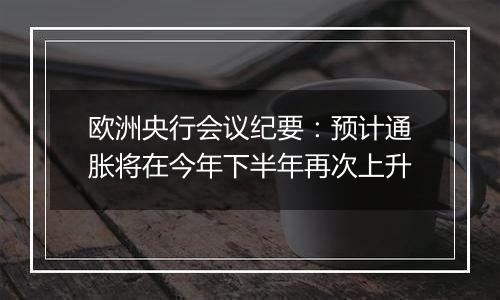 欧洲央行会议纪要：预计通胀将在今年下半年再次上升